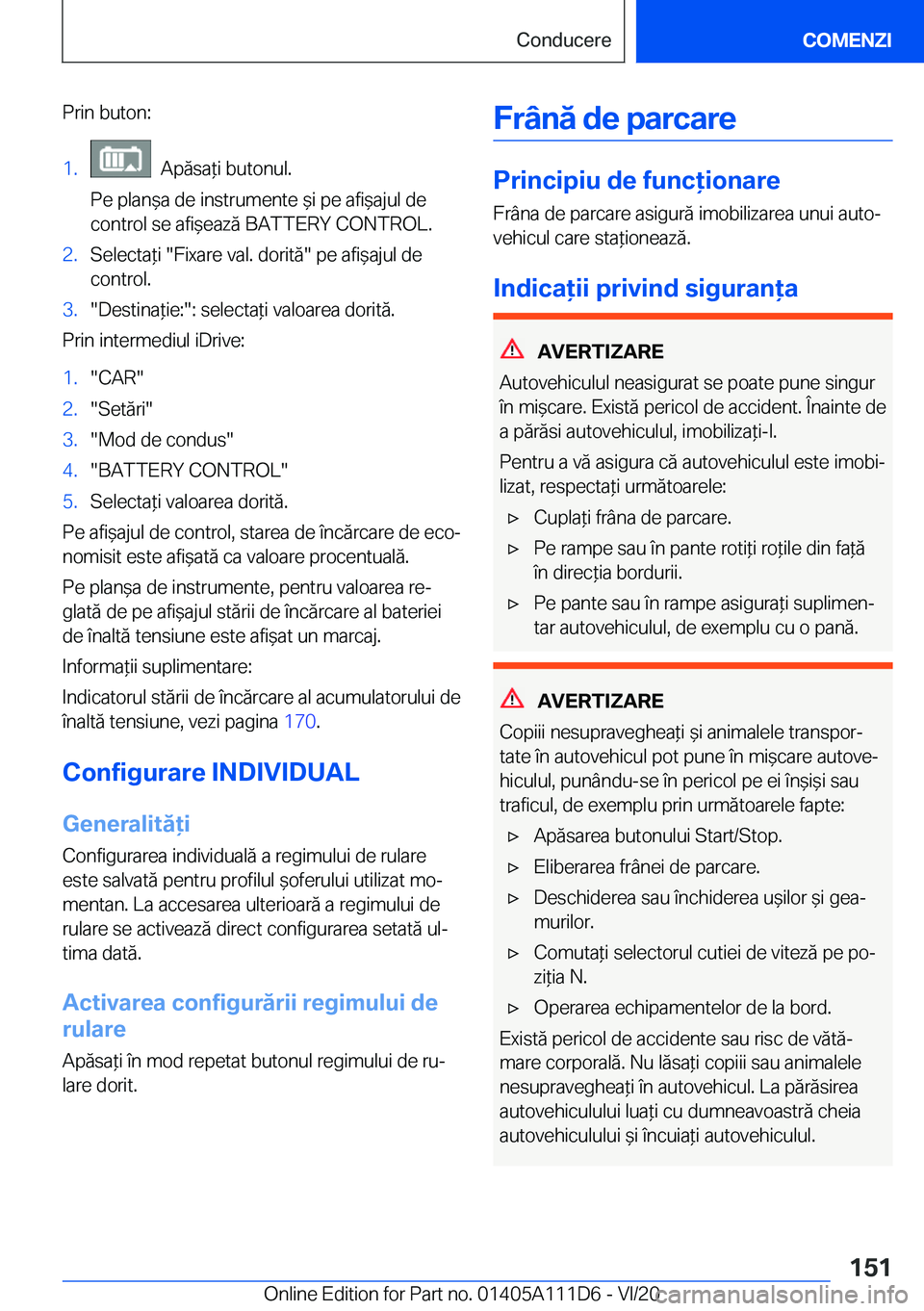 Conducere

COMENZI

Prin buton:

1. Apăsați butonul.

Pe planșa de instrumente și pe afișajul de control se afișează BATTERY CONTROL.

2. Selectați "Fixare val. dorită" pe afișajul de control.

3. "Destinație:": selectați valoarea dorită.

Prin intermediul iDrive:

1. "CAR"

2. "Setări"

3. "Mod de condus"

4. "BATTERY CONTROL"

5. Selectați valoarea dorită.

Pe afișajul de control, starea de încărcare de economisit este afișată ca valoare procentuală.

Pe planșa de instrumente, pentru valoarea reglată de pe afișajul stării de încărcare al bateriei de înaltă tensiune este afișat un marcaj.

Informații suplimentare:

Indicatorul stării de încărcare al acumulatorului de înaltă tensiune, vezi pagina 170.

Configurare INDIVIDUAL

Generalități

Configurarea individuală a regimului de rulare este salvată pentru profilul șoferului utilizat momentan. La accesarea ulterioară a regimului de rulare se activează direct configurarea setată ultima dată.

Activarea configurării regimului de rulare

Apăsați în mod repetat butonul regimului de rulare dorit.

Frână de parcare

Principiu de funcționare

Frâna de parcare asigură imobilizarea unui autovehicul care staționează.

Indicații privind siguranța

AVERTIZARE

Autovehiculul neasigurat se poate pune singur în mișcare. Există pericol de accident. Înainte de a părăsi autovehiculul, imobilizați-l.

Pentru a vă asigura că autovehiculul este imobilizat, respectați următoarele:

▷ Cuplați frâna de parcare.

▷ Pe rampe sau în pante rotiți roțile din față în direcția bordurii.

▷ Pe pante sau în rampe asigurați suplimentar autovehiculul, de exemplu cu o pană.

AVERTIZARE

Copiii nesupravegheați și animalele transportate în autovehicul pot pune în mișcare autovehiculul, punându-se în pericol pe ei înșiși sau traficul, de exemplu prin următoarele fapte:

▷ Apăsarea butonului Start/Stop.

▷ Eliberarea frânei de parcare.

▷ Deschiderea sau închiderea ușilor și geamurilor.

▷ Comutați selectorul cutiei de viteză pe poziția N.

▷ Operarea echipamentelor de la bord.

Există pericol de accidente sau risc de vătămare corporală. Nu lăsați copiii sau animalele nesupravegheați în autovehicul. La părăsirea autovehiculului luați cu dumneavoastră cheia autovehiculului și încuiați autovehiculul.

151

Online Edition for Part no. 01405A111D6 - VI/20

carmanualsonline.info